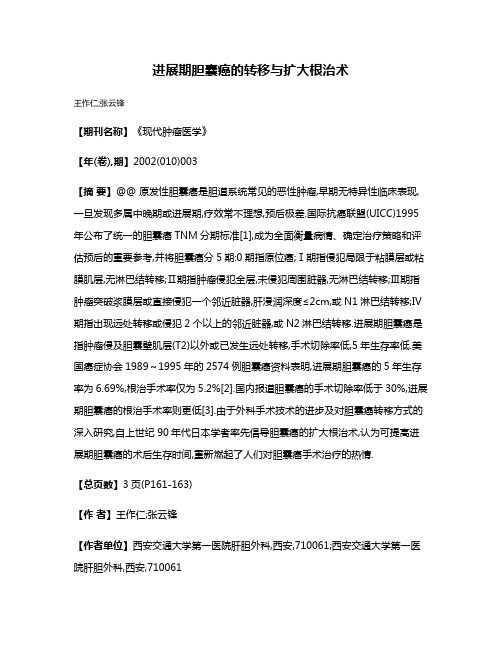 进展期胆囊癌的转移与扩大根治术

王作仁;张云锋

【期刊名称】《现代肿瘤医学》

【年(卷),期】2002(010)003

【摘 要】@@ 原发性胆囊癌是胆道系统常见的恶性肿瘤,早期无特异性临床表现,一旦发现多属中晚期或进展期,疗效常不理想,预后极差.国际抗癌联盟(UICC)1995年公布了统一的胆囊癌 TNM 分期标准[1],成为全面衡量病情、确定治疗策略和评估预后的重要参考,并将胆囊癌分 5 期:0 期指原位癌;Ⅰ期指侵犯局限于粘膜层或粘膜肌层,无淋巴结转移;Ⅱ期指肿瘤侵犯全层,未侵犯周围脏器,无淋巴结转移;Ⅲ期指肿瘤突破浆膜层或直接侵犯一个邻近脏器,肝浸润深度≤2cm,或 N1 淋巴结转移;Ⅳ期指出现远处转移或侵犯 2 个以上的邻近脏器,或 N2 淋巴结转移.进展期胆囊癌是指肿瘤侵及胆囊壁肌层(T2)以外或已发生远处转移,手术切除率低,5 年生存率低.美国癌症协会 1989~1995 年的 2574 例胆囊癌资料表明,进展期胆囊癌的 5 年生存率为 6.69%,根治手术率仅为 5.2%[2].国内报道胆囊癌的手术切除率低于 30%,进展期胆囊癌的根治手术率则更低[3].由于外科手术技术的进步及对胆囊癌转移方式的深入研究,自上世纪 90 年代日本学者率先倡导胆囊癌的扩大根治术,认为可提高进展期胆囊癌的术后生存时间,重新燃起了人们对胆囊癌手术治疗的热情.

【总页数】3 页(P161-163)

【作 者】王作仁;张云锋

【作者单位】西安交通大学第一医院肝胆外科,西安,710061;西安交通大学第一医院肝胆外科,西安,710061